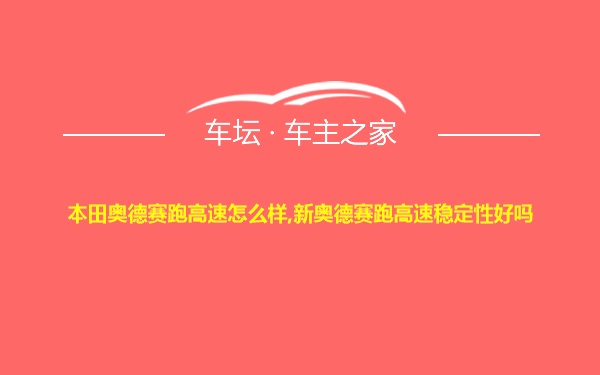 车坛 · 车主之家

本田奥德赛跑高速怎么样,新奥德赛跑高速稳定性好吗